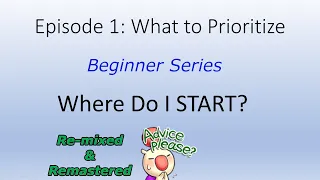 Episode 1: What to Prioritize

Beginner Series

Where Do I START?

Re-mixed
&
Remastered

Advice Please?